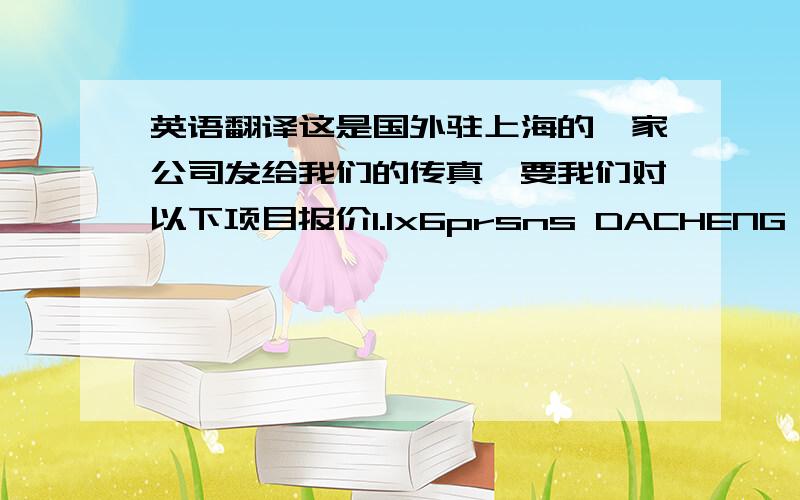 英语翻译这是国外驻上海的一家公司发给我们的传真,要我们对以下项目报价1.1x6prsns DACHENG